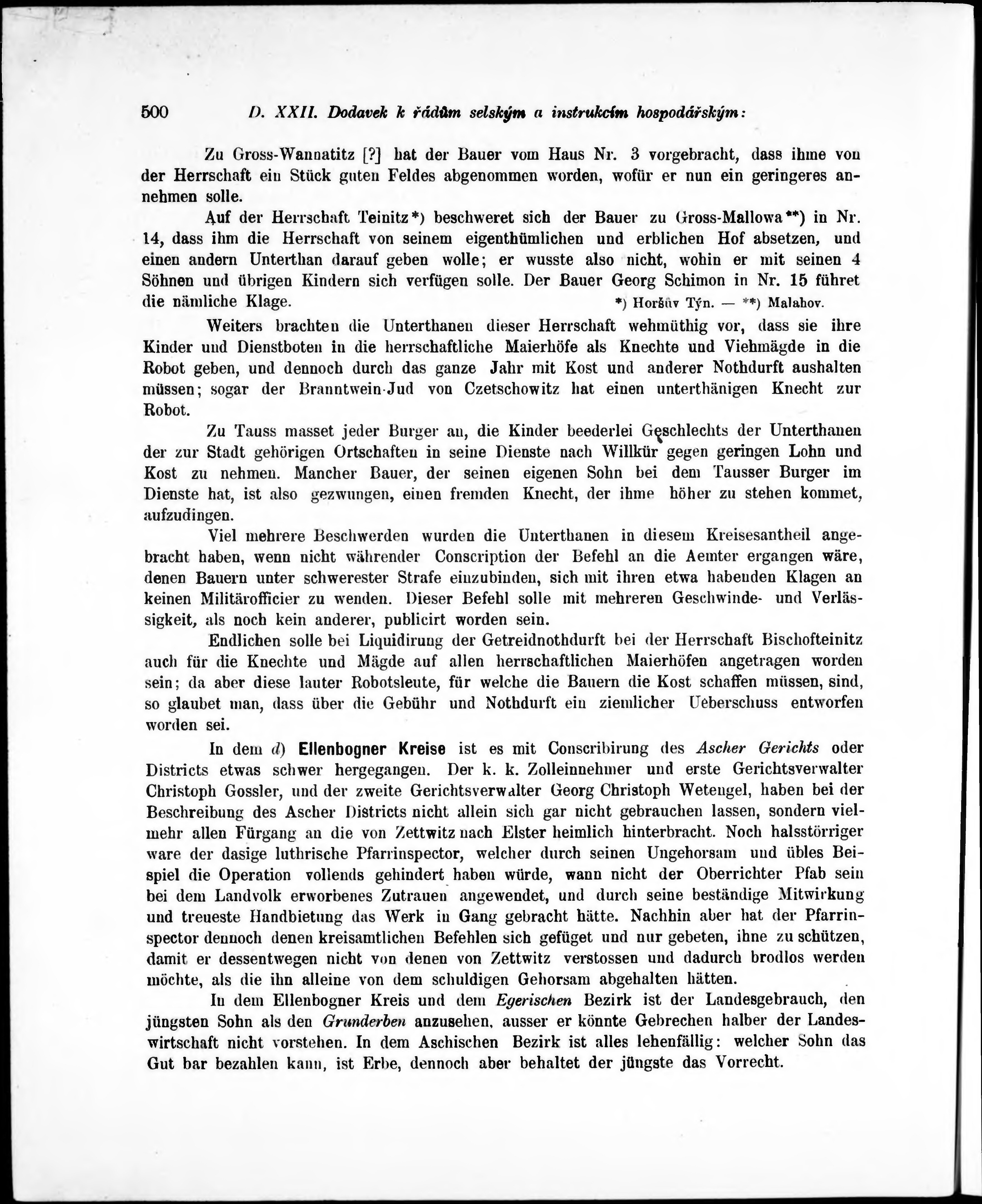 500 D. XXII. Dodavek k řádům selským a instrukcím hospodářským:

Zu Gross-Wannatitz [?] hat der Bauer vom Haus Nr. 3 vorgebracht, dass ihme von der Herrschaft ein Stück guten Feldes abgenommen worden, wofür er nun ein geringeres annehmen solle.

Auf der Herrschaft Teinitz*) beschweret sich der Bauer zu Gross-Mallowa**) in Nr. 14, dass ihm die Herrschaft von seinem eigenthümlichen und erblichen Hof absetzen, und einen andern Unterthan darauf geben wolle; er wusste also nicht, wohin er mit seinen 4 Söhnen und übrigen Kindern sich verfügen solle. Der Bauer Georg Schimon in Nr. 15 führet die nämliche Klage.

*) Horšův Týn. — **) Malahov.

Weiters brachten die Unterthanen dieser Herrschaft wehmüthig vor, dass sie ihre Kinder und Dienstboten in die herrschaftliche Maierhöfe als Knechte und Viehmägde in die Robot geben, und dennoch durch das ganze Jahr mit Kost und anderer Nothdurft aushalten müssen; sogar der Branntwein-Jud von Czetschowitz hat einen unterthänigen Knecht zur Robot.

Zu Tauss masset jeder Burger an, die Kinder beederlei Geschlechts der Unterthanen der zur Stadt gehörigen Ortschaften in seine Dienste nach Willkür gegen geringen Lohn und Kost zu nehmen. Mancher Bauer, der seinen eigenen Sohn bei dem Tausser Burger im Dienste hat, ist also gezwungen, einen fremden Knecht, der ihme höher zu stehen kommet, aufzudingen.

Viel mehrere Beschwerden wurden die Unterthanen in diesem Kreisesantheil angebracht haben, wenn nicht währender Conscription der Befehl an die Aemter ergangen wäre, denen Bauern unter schwerester Strafe einzubinden, sich mit ihren etwa habenden Klagen an keinen Militärofficier zu wenden. Dieser Befehl solle mit mehreren Geschwinde- und Verlässigkeit, als noch kein anderer, publicirt worden sein.

Endlichen solle bei Liquidirung der Getreidnothdurft bei der Herrschaft Bischofteinitz auch für die Knechte und Mägde auf allen herrschaftlichen Maierhöfen angetragen worden sein; da aber diese lauter Robotsleute, für welche die Bauern die Kost schaffen müssen, sind, so glaubet man, dass über die Gebühr und Nothdurft ein ziemlicher Ueberschuss entworfen worden sei.

In dem d) Ellenbogner Kreise ist es mit Conscribirung des Ascher Gerichts oder Districts etwas schwer hergegangen. Der k. k. Zolleinnehmer und erste Gerichtsverwalter Christoph Gossler, und der zweite Gerichtsverwalter Georg Christoph Wetengel, haben bei der Beschreibung des Ascher Districts nicht allein sich gar nicht gebrauchen lassen, sondern vielmehr allen Fürgang an die von Zettwitz nach Elster heimlich hinterbracht. Noch halsstörriger ware der dasige luthrische Pfarrinspector, welcher durch seinen Ungehorsam und übles Beispiel die Operation vollends gehindert haben würde, wann nicht der Oberrichter Pfab sein bei dem Landvolk erworbenes Zutrauen angewendet, und durch seine beständige Mitwirkung und treueste Handbietung das Werk in Gang gebracht hätte. Nachhin aber hat der Pfarrinspector dennoch denen kreisamtlichen Befehlen sich gefüget und nur gebeten, ihne zu schützen, damit er dessentwegen nicht von denen von Zettwitz verstossen und dadurch brodlos werden möchte, als die ihn alleine von dem schuldigen Gehorsam abgehalten hätten.

In dem Ellenbogner Kreis und dem Egerischen Bezirk ist der Landesgebrauch, den jüngsten Sohn als den Grunderben anzusehen, ausser er könnte Gebrechen halber der Landeswirtschaft nicht vorstehen. In dem Aschischen Bezirk ist alles lehenfällig: welcher Sohn das Gut bar bezahlen kann, ist Erbe, dennoch aber behaltet der jüngste das Vorrecht.